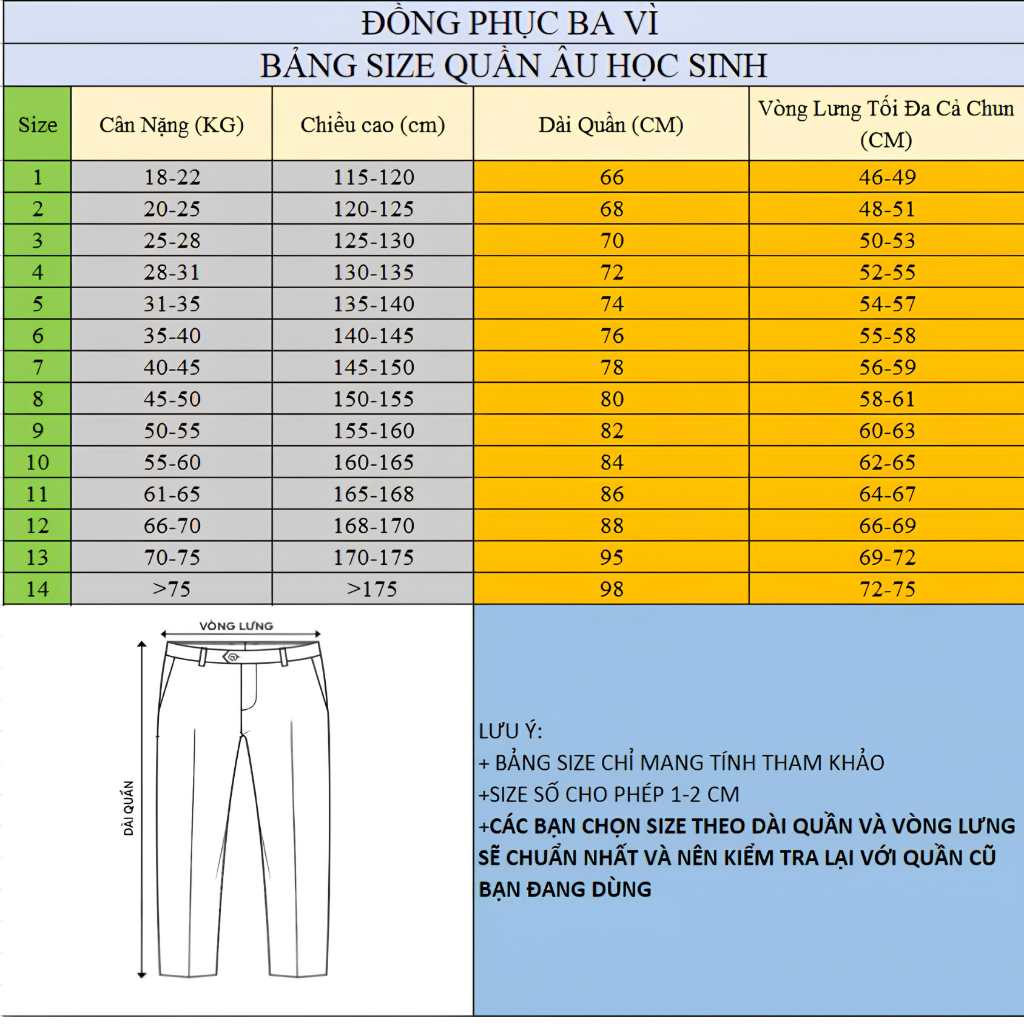 ĐỒNG PHỤC BA VÌ

BẢNG SIZE QUẦN ÂU HỌC SINH

| Size | Cân Nặng (KG) | Chiều cao (cm) | Dài Quần (CM) | Vòng Lưng Tối Đa Cả Chun (CM) |
|---|---|---|---|---|
| 1 | 18-22 | 115-120 | 66 | 46-49 |
| 2 | 20-25 | 120-125 | 68 | 48-51 |
| 3 | 25-28 | 125-130 | 70 | 50-53 |
| 4 | 28-31 | 130-135 | 72 | 52-55 |
| 5 | 31-35 | 135-140 | 74 | 54-57 |
| 6 | 35-40 | 140-145 | 76 | 55-58 |
| 7 | 40-45 | 145-150 | 78 | 56-59 |
| 8 | 45-50 | 150-155 | 80 | 58-61 |
| 9 | 50-55 | 155-160 | 82 | 60-63 |
| 10 | 55-60 | 160-165 | 84 | 62-65 |
| 11 | 61-65 | 165-168 | 86 | 64-67 |
| 12 | 66-70 | 168-170 | 88 | 66-69 |
| 13 | 70-75 | 170-175 | 95 | 69-72 |
| 14 | >75 | >175 | 98 | 72-75 |

VÒNG LƯNG

DÀI QUẦN

LƯU Ý:
+ BẢNG SIZE CHỈ MANG TÍNH THAM KHẢO
+SIZE SỐ CHO PHÉP 1-2 CM
+CÁC BẠN CHỌN SIZE THEO DÀI QUẦN VÀ VÒNG LƯNG SẼ CHUẨN NHẤT VÀ NÊN KIỂM TRA LẠI VỚI QUẦN CŨ BẠN ĐANG DÙNG